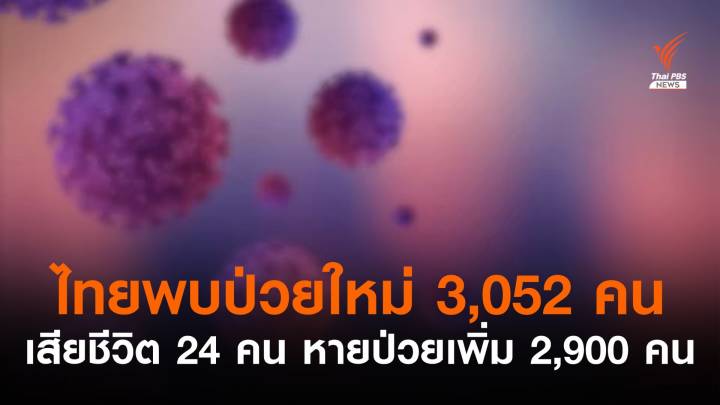 Thai PBS NEWS

ไทยพบป่วยใหม่ 3,052 คน

เสียชีวิต 24 คน หายป่วยเพิ่ม 2,900 คน